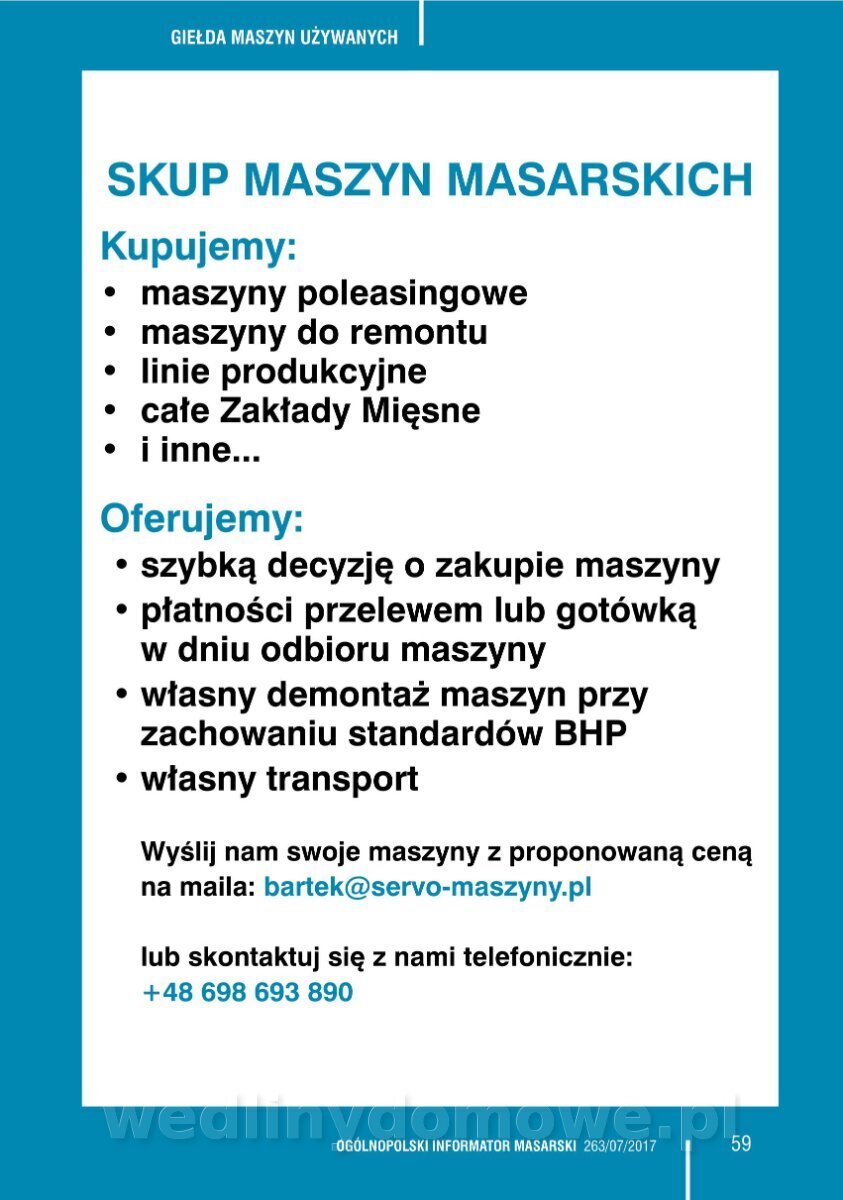 GIEŁDA MASZYN UŻYWANYCH

SKUP MASZYN MASARSKICH

Kupujemy:

• maszyny poleasingowe
• maszyny do remontu
• linie produkcyjne
• całe Zakłady Mięsne
• i inne...

Oferujemy:

• szybką decyzję o zakupie maszyny
• płatności przelewem lub gotówką w dniu odbioru maszyny
• własny demontaż maszyn przy zachowaniu standardów BHP
• własny transport

Wyślij nam swoje maszyny z proponowaną ceną na maila: bartek@servo-maszyny.pl

lub skontaktuj się z nami telefonicznie:
+48 698 693 890

OGÓLNOPOLSKI INFORMATOR MASARSKI 263/07/2017 59

wedlinydomowe.pl